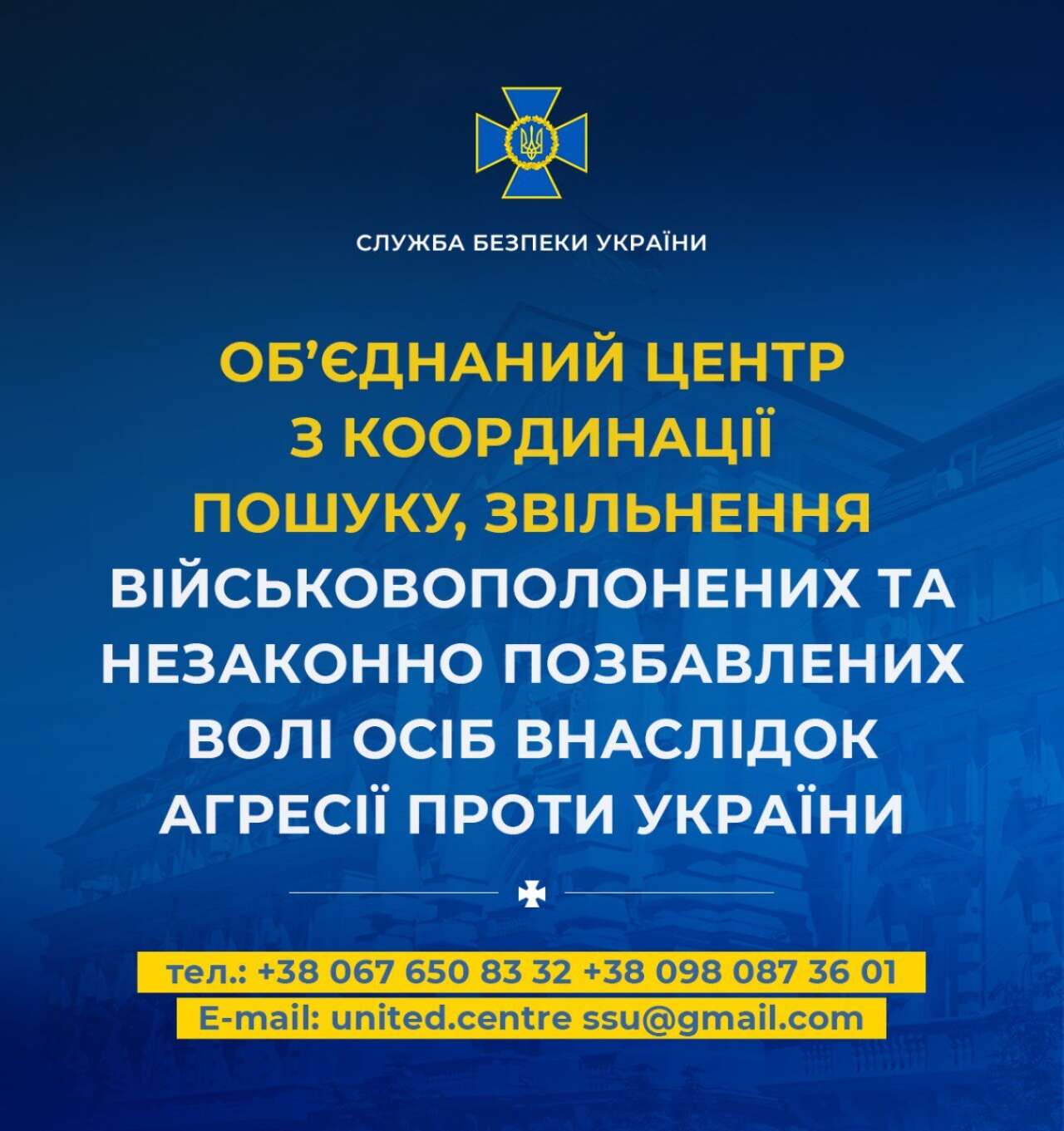 СЛУЖБА БЕЗПЕКИ УКРАЇНИ

ОБ'ЄДНАНИЙ ЦЕНТР З КООРДИНАЦІЇ ПОШУКУ, ЗВІЛЬНЕННЯ ВІЙСЬКОВОПОЛОНЕНИХ ТА НЕЗАКОННО ПОЗБАВЛЕНИХ ВОЛІ ОСІБ ВНАСЛІДОК АГРЕСІЇ ПРОТИ УКРАЇНИ

тел.: +38 067 650 83 32 +38 098 087 36 01
E-mail: united.centre ssu@gmail.com